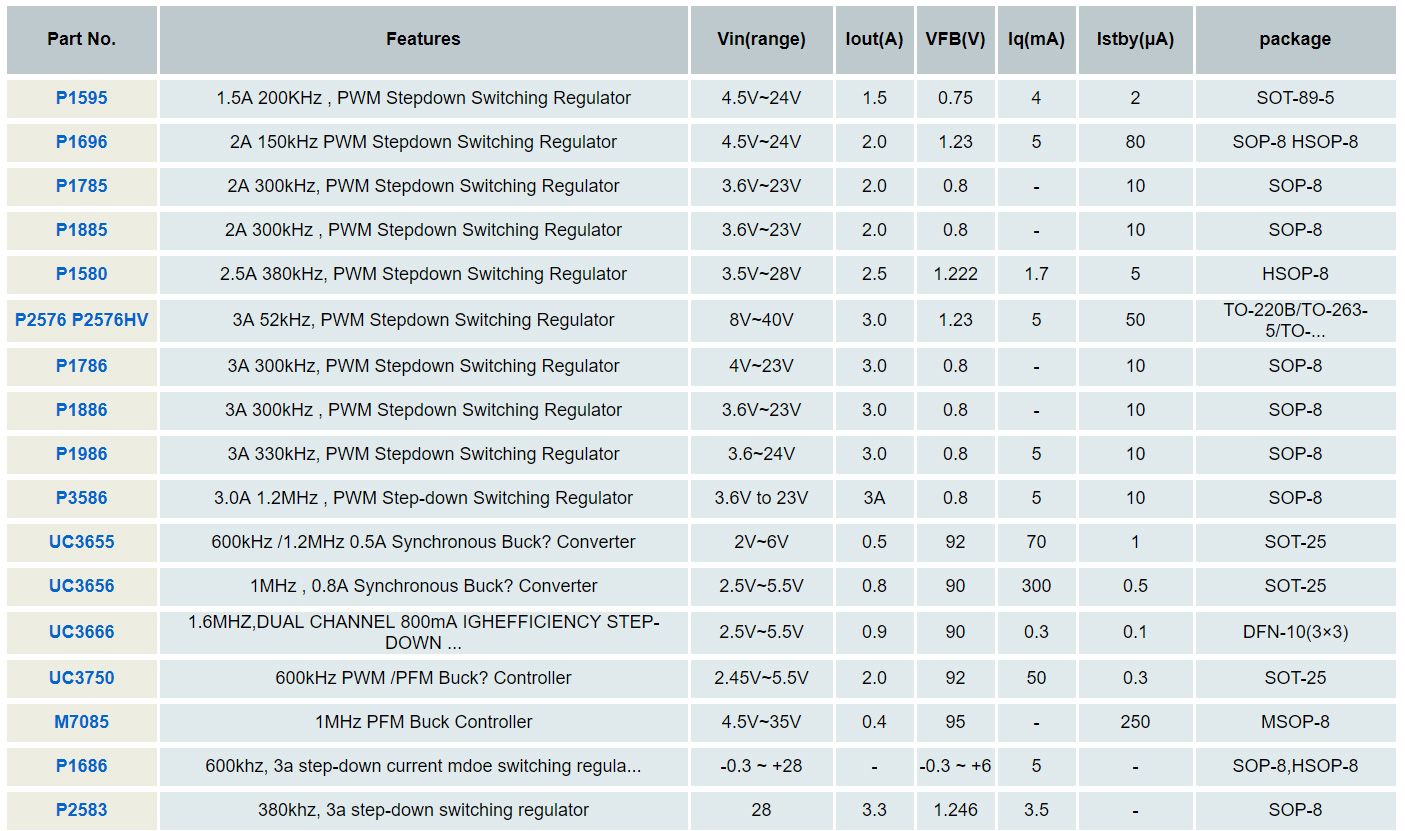 | Part No. | Features | Vin(range) | Iout(A) | VFB(V) | Iq(mA) | Istby(μA) | package |
|---|---|---|---|---|---|---|---|
| P1595 | 1.5A 200KHz , PWM Stepdown Switching Regulator | 4.5V~24V | 1.5 | 0.75 | 4 | 2 | SOT-89-5 |
| P1696 | 2A 150kHz PWM Stepdown Switching Regulator | 4.5V~24V | 2.0 | 1.23 | 5 | 80 | SOP-8 HSOP-8 |
| P1785 | 2A 300kHz, PWM Stepdown Switching Regulator | 3.6V~23V | 2.0 | 0.8 | - | 10 | SOP-8 |
| P1885 | 2A 300kHz , PWM Stepdown Switching Regulator | 3.6V~23V | 2.0 | 0.8 | - | 10 | SOP-8 |
| P1580 | 2.5A 380kHz, PWM Stepdown Switching Regulator | 3.5V~28V | 2.5 | 1.222 | 1.7 | 5 | HSOP-8 |
| P2576 P2576HV | 3A 52kHz, PWM Stepdown Switching Regulator | 8V~40V | 3.0 | 1.23 | 5 | 50 | TO-220B/TO-263-5/TO-... |
| P1786 | 3A 300kHz, PWM Stepdown Switching Regulator | 4V~23V | 3.0 | 0.8 | - | 10 | SOP-8 |
| P1886 | 3A 300kHz , PWM Stepdown Switching Regulator | 3.6V~23V | 3.0 | 0.8 | - | 10 | SOP-8 |
| P1986 | 3A 330kHz, PWM Stepdown Switching Regulator | 3.6~24V | 3.0 | 0.8 | 5 | 10 | SOP-8 |
| P3586 | 3.0A 1.2MHz , PWM Step-down Switching Regulator | 3.6V to 23V | 3A | 0.8 | 5 | 10 | SOP-8 |
| UC3655 | 600kHz /1.2MHz 0.5A Synchronous Buck? Converter | 2V~6V | 0.5 | 92 | 70 | 1 | SOT-25 |
| UC3656 | 1MHz , 0.8A Synchronous Buck? Converter | 2.5V~5.5V | 0.8 | 90 | 300 | 0.5 | SOT-25 |
| UC3666 | 1.6MHZ,DUAL CHANNEL 800mA IGHEFFICIENCY STEP-DOWN ... | 2.5V~5.5V | 0.9 | 90 | 0.3 | 0.1 | DFN-10(3×3) |
| UC3750 | 600kHz PWM /PFM Buck? Controller | 2.45V~5.5V | 2.0 | 92 | 50 | 0.3 | SOT-25 |
| M7085 | 1MHz PFM Buck Controller | 4.5V~35V | 0.4 | 95 | - | 250 | MSOP-8 |
| P1686 | 600khz, 3a step-down current mdoe switching regula... | -0.3 ~ +28 | - | -0.3 ~ +6 | 5 | - | SOP-8,HSOP-8 |
| P2583 | 380khz, 3a step-down switching regulator | 28 | 3.3 | 1.246 | 3.5 | - | SOP-8 |